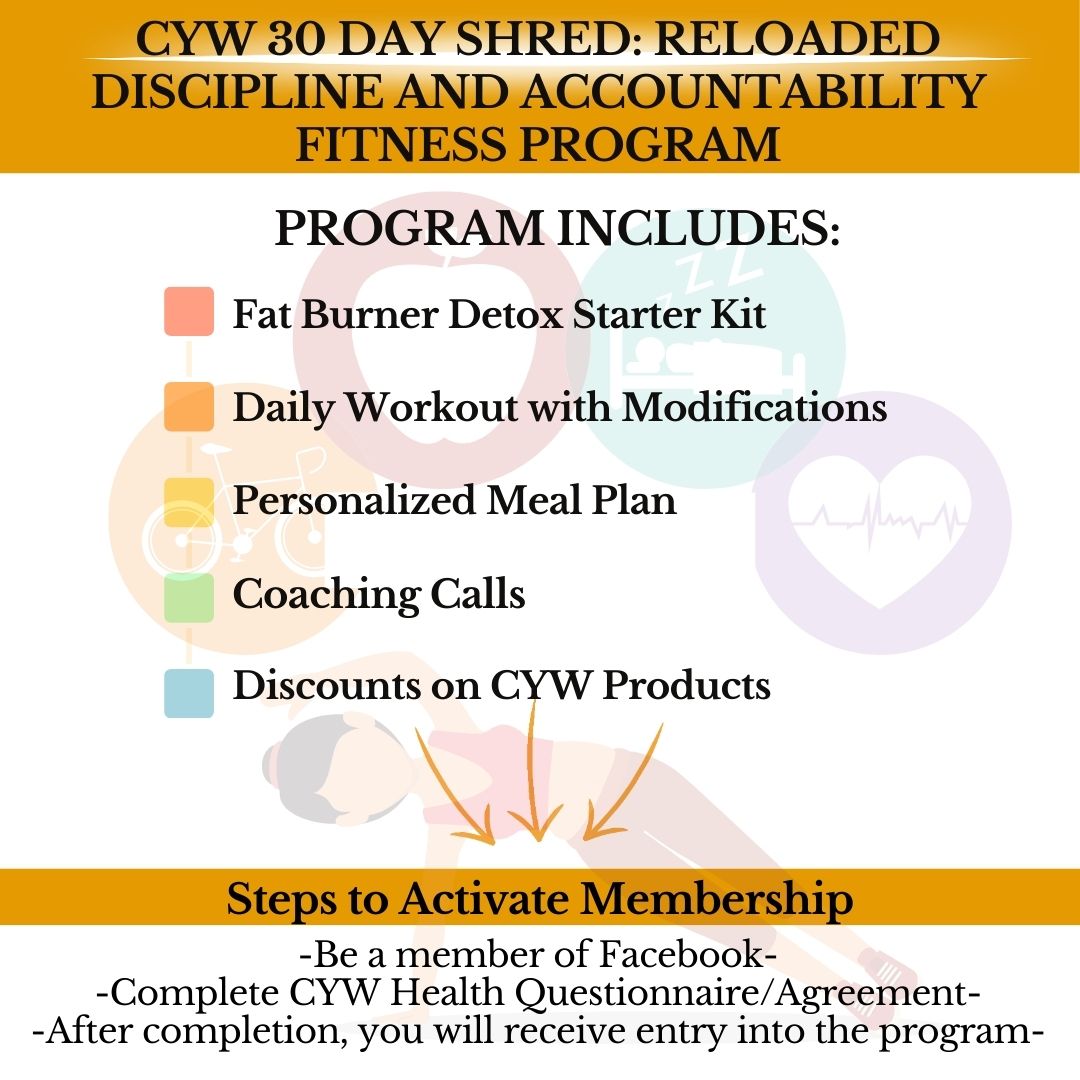 CYW 30 DAY SHRED: RELOADED DISCIPLINE AND ACCOUNTABILITY FITNESS PROGRAM

PROGRAM INCLUDES:

Fat Burner Detox Starter Kit

Daily Workout with Modifications

Personalized Meal Plan

Coaching Calls

Discounts on CYW Products

Steps to Activate Membership

-Be a member of Facebook-
-Complete CYW Health Questionnaire/Agreement-
-After completion, you will receive entry into the program-